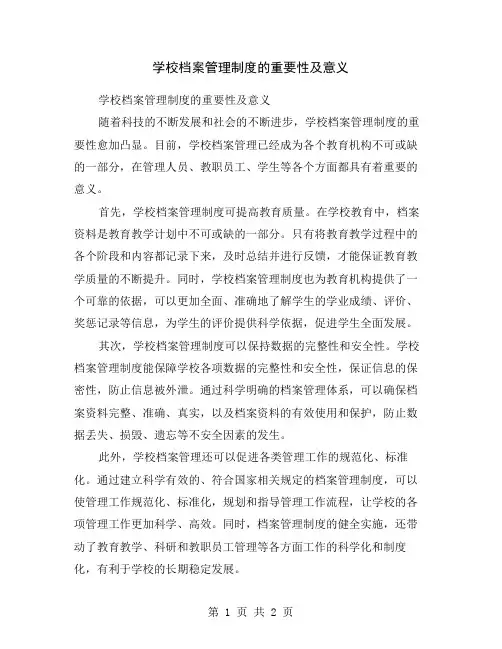 学校档案管理制度的重要性及意义

学校档案管理制度的重要性及意义

随着科技的不断发展和社会的不断进步，学校档案管理制度的重要性愈加凸显。目前，学校档案管理已经成为各个教育机构不可或缺的一部分，在管理人员、教职员工、学生等各个方面都具有着重要的意义。

首先，学校档案管理制度可提高教育质量。在学校教育中，档案资料是教育教学计划中不可或缺的一部分。只有将教育教学过程中的各个阶段和内容都记录下来，及时总结并进行反馈，才能保证教育教学质量的不断提升。同时，学校档案管理制度也为教育机构提供了一个可靠的依据，可以更加全面、准确地了解学生的学业成绩、评价、奖惩记录等信息，为学生的评价提供科学依据，促进学生全面发展。

其次，学校档案管理制度可以保持数据的完整性和安全性。学校档案管理制度能保障学校各项数据的完整性和安全性，保证信息的保密性，防止信息被外泄。通过科学明确的档案管理体系，可以确保档案资料完整、准确、真实，以及档案资料的有效使用和保护，防止数据丢失、损毁、遗忘等不安全因素的发生。

此外，学校档案管理还可以促进各类管理工作的规范化、标准化。通过建立科学有效的、符合国家相关规定的档案管理制度，可以使管理工作规范化、标准化，规划和指导管理工作流程，让学校的各项管理工作更加科学、高效。同时，档案管理制度的健全实施，还带动了教育教学、科研和教职员工管理等各方面工作的科学化和制度化，有利于学校的长期稳定发展。

第 1 页 共 2 页